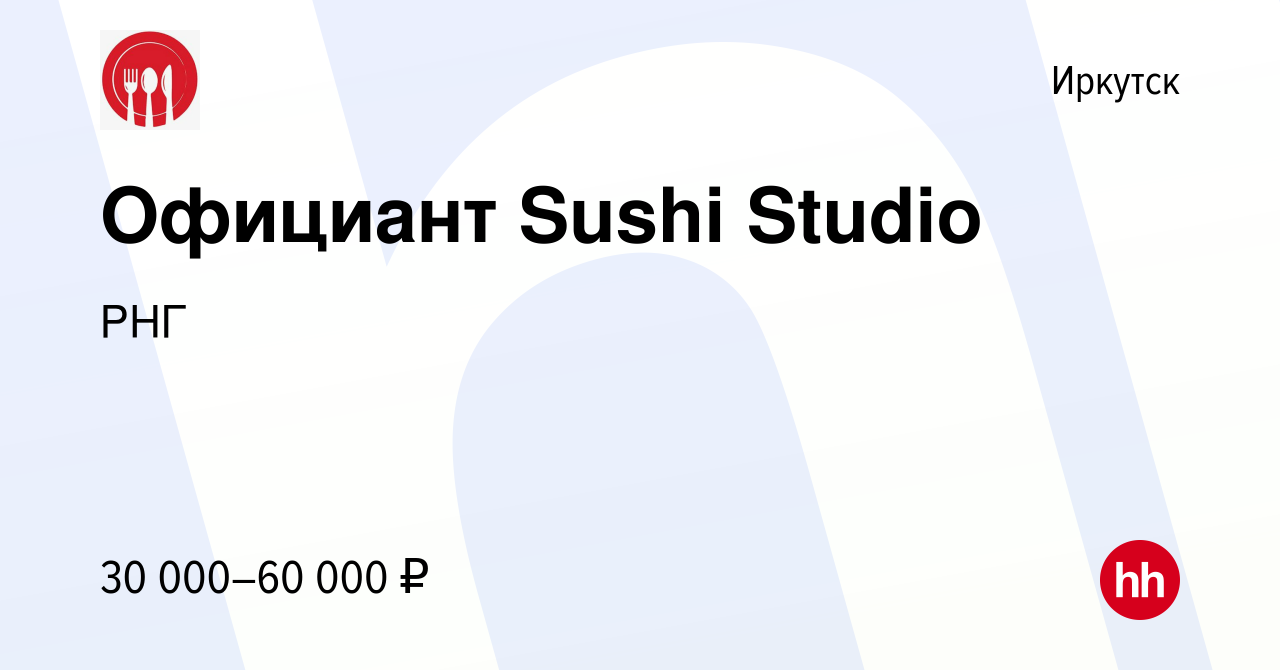 Иркутск

Официант Sushi Studio

РНГ

30 000–60 000 ₽

hh